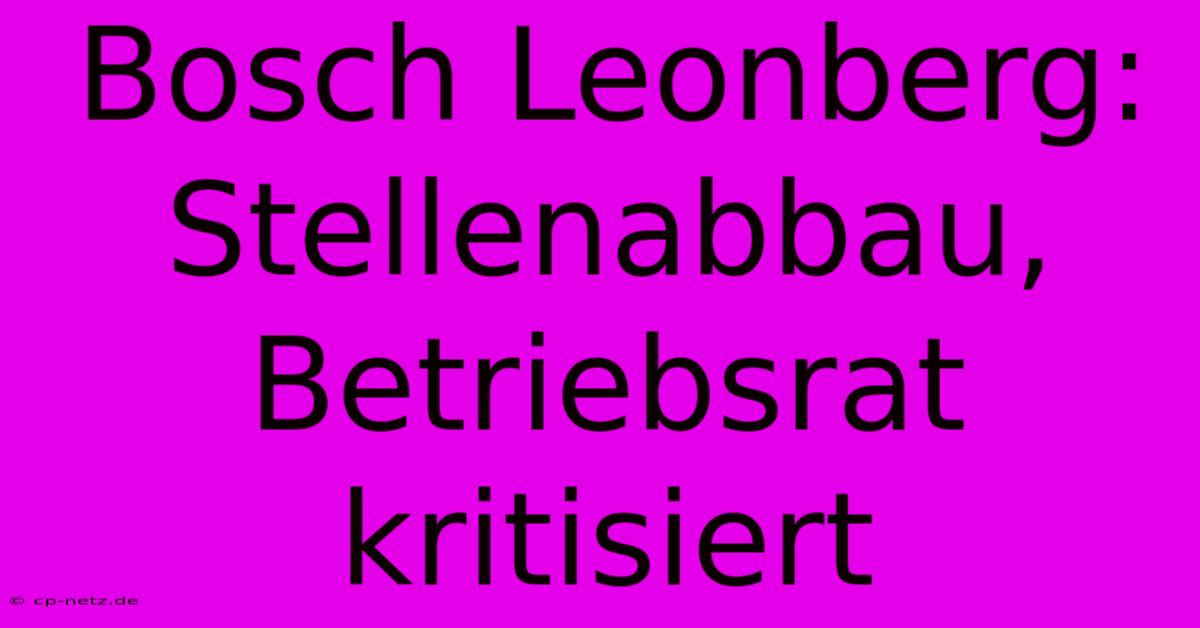 Bosch Leonberg: Stellenabbau, Betriebsrat kritisiert

© cp-netz.de